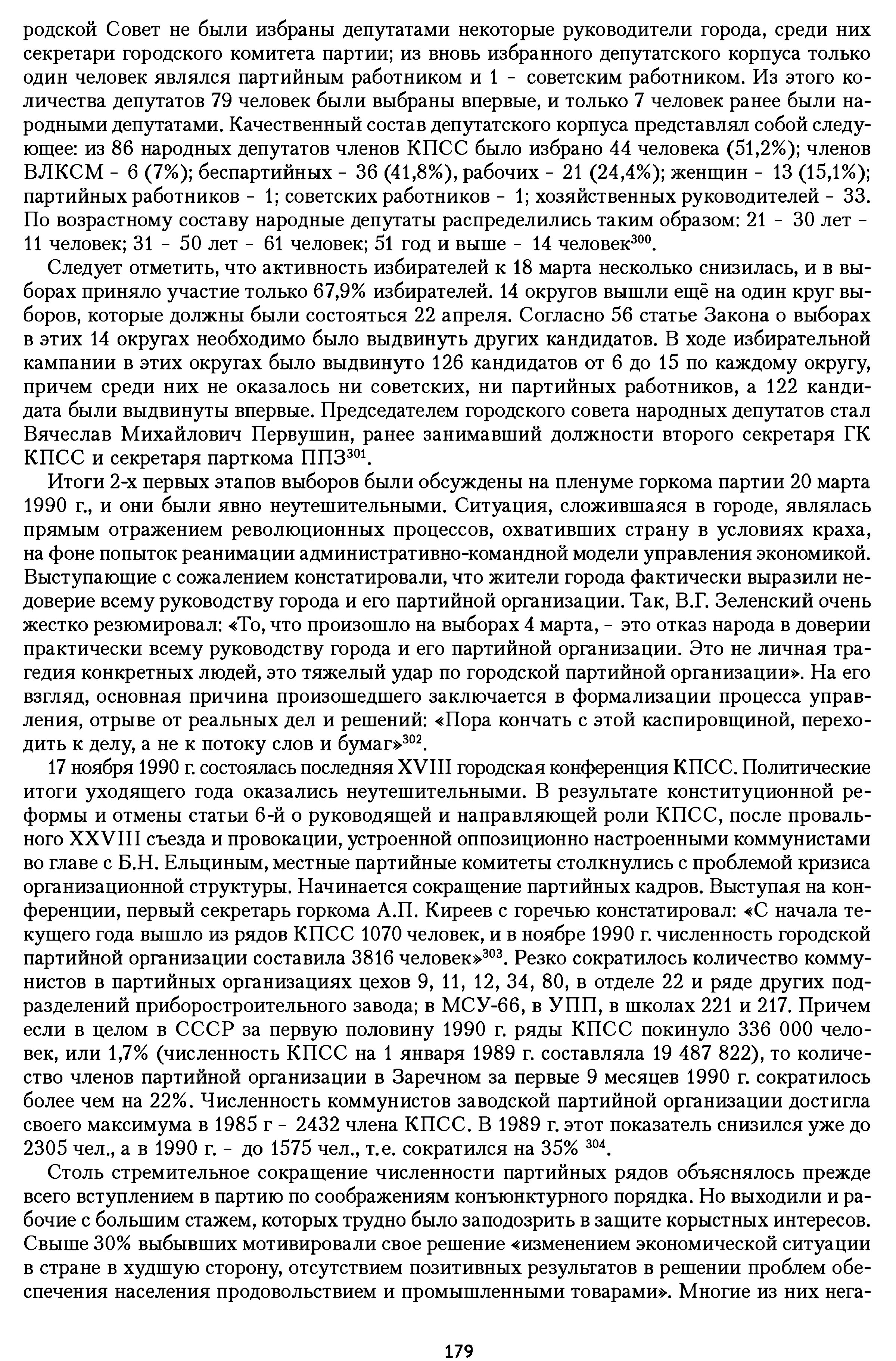 родской Совет не были избраны депутатами некоторые руководители города, среди них секретари городского комитета партии; из вновь избранного депутатского корпуса только один человек являлся партийным работником и 1 - советским работником. Из этого количества депутатов 79 человек были выбраны впервые, и только 7 человек ранее были народными депутатами. Качественный состав депутатского корпуса представлял собой следующее: из 86 народных депутатов членов КПСС было избрано 44 человека (51,2%); членов ВЛКСМ - 6 (7%); беспартийных - 36 (41,8%), рабочих - 21 (24,4%); женщин - 13 (15,1%); партийных работников - 1; советских работников - 1; хозяйственных руководителей - 33. По возрастному составу народные депутаты распределились таким образом: 21 - 30 лет - 11 человек; 31 - 50 лет - 61 человек; 51 год и выше - 14 человек$^{300}$.

Следует отметить, что активность избирателей к 18 марта несколько снизилась, и в выборах приняло участие только 67,9% избирателей. 14 округов вышли ещё на один круг выборов, которые должны были состояться 22 апреля. Согласно 56 статье Закона о выборах в этих 14 округах необходимо было выдвинуть других кандидатов. В ходе избирательной кампании в этих округах было выдвинуто 126 кандидатов от 6 до 15 по каждому округу, причем среди них не оказалось ни советских, ни партийных работников, а 122 кандидата были выдвинуты впервые. Председателем городского совета народных депутатов стал Вячеслав Михайлович Первушин, ранее занимавший должности второго секретаря ГК КПСС и секретаря парткома ППЗ$^{301}$.

Итоги 2-х первых этапов выборов были обсуждены на пленуме горкома партии 20 марта 1990 г., и они были явно неутешительными. Ситуация, сложившаяся в городе, являлась прямым отражением революционных процессов, охвативших страну в условиях краха, на фоне попыток реанимации административно-командной модели управления экономикой. Выступающие с сожалением констатировали, что жители города фактически выразили недоверие всему руководству города и его партийной организации. Так, В.Г. Зеленский очень жестко резюмировал: «То, что произошло на выборах 4 марта, - это отказ народа в доверии практически всему руководству города и его партийной организации. Это не личная трагедия конкретных людей, это тяжелый удар по городской партийной организации». На его взгляд, основная причина произошедшего заключается в формализации процесса управления, отрыве от реальных дел и решений: «Пора кончать с этой каспировщиной, переходить к делу, а не к потоку слов и бумаг»$^{302}$.

17 ноября 1990 г. состоялась последняя XVIII городская конференция КПСС. Политические итоги уходящего года оказались неутешительными. В результате конституционной реформы и отмены статьи 6-й о руководящей и направляющей роли КПСС, после провального XXVIII съезда и провокации, устроенной оппозиционно настроенными коммунистами во главе с Б.Н. Ельциным, местные партийные комитеты столкнулись с проблемой кризиса организационной структуры. Начинается сокращение партийных кадров. Выступая на конференции, первый секретарь горкома А.П. Киреев с горечью констатировал: «С начала текущего года вышло из рядов КПСС 1070 человек, и в ноябре 1990 г. численность городской партийной организации составила 3816 человек»$^{303}$. Резко сократилось количество коммунистов в партийных организациях цехов 9, 11, 12, 34, 80, в отделе 22 и ряде других подразделений приборостроительного завода; в МСУ-66, в УПП, в школах 221 и 217. Причем если в целом в СССР за первую половину 1990 г. ряды КПСС покинуло 336 000 человек, или 1,7% (численность КПСС на 1 января 1989 г. составляла 19 487 822), то количество членов партийной организации в Заречном за первые 9 месяцев 1990 г. сократилось более чем на 22%. Численность коммунистов заводской партийной организации достигла своего максимума в 1985 г - 2432 члена КПСС. В 1989 г. этот показатель снизился уже до 2305 чел., а в 1990 г. - до 1575 чел., т.е. сократился на 35% $^{304}$.

Столь стремительное сокращение численности партийных рядов объяснялось прежде всего вступлением в партию по соображениям конъюнктурного порядка. Но выходили и рабочие с большим стажем, которых трудно было заподозрить в защите корыстных интересов. Свыше 30% выбывших мотивировали свое решение «изменением экономической ситуации в стране в худшую сторону, отсутствием позитивных результатов в решении проблем обеспечения населения продовольствием и промышленными товарами». Многие из них нега-

179